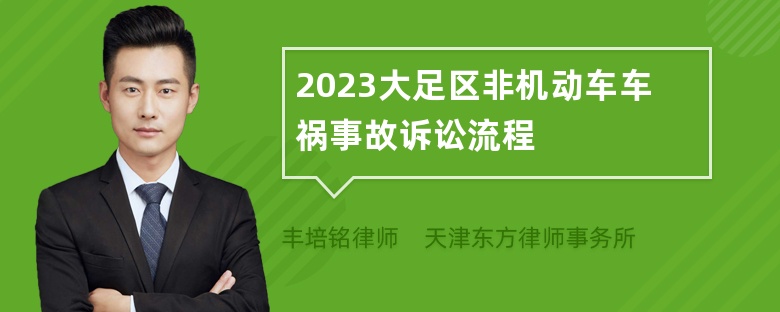 2023大足区非机动车车祸事故诉讼流程

丰培铭律师 天津东方律师事务所